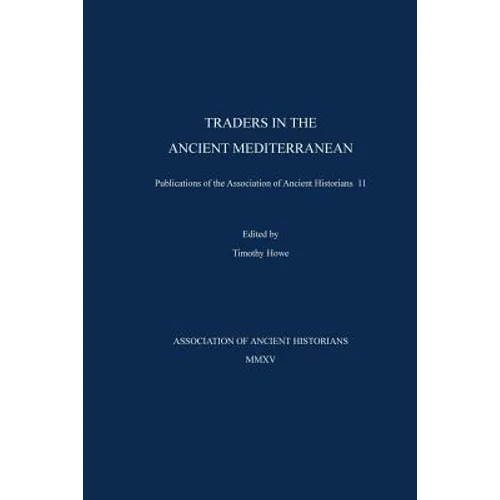 TRADERS IN THE
ANCIENT MEDITERRANEAN

Publications of the Association of Ancient Historians 11

Edited by
Timothy Howe

ASSOCIATION OF ANCIENT HISTORIANS
MMXV